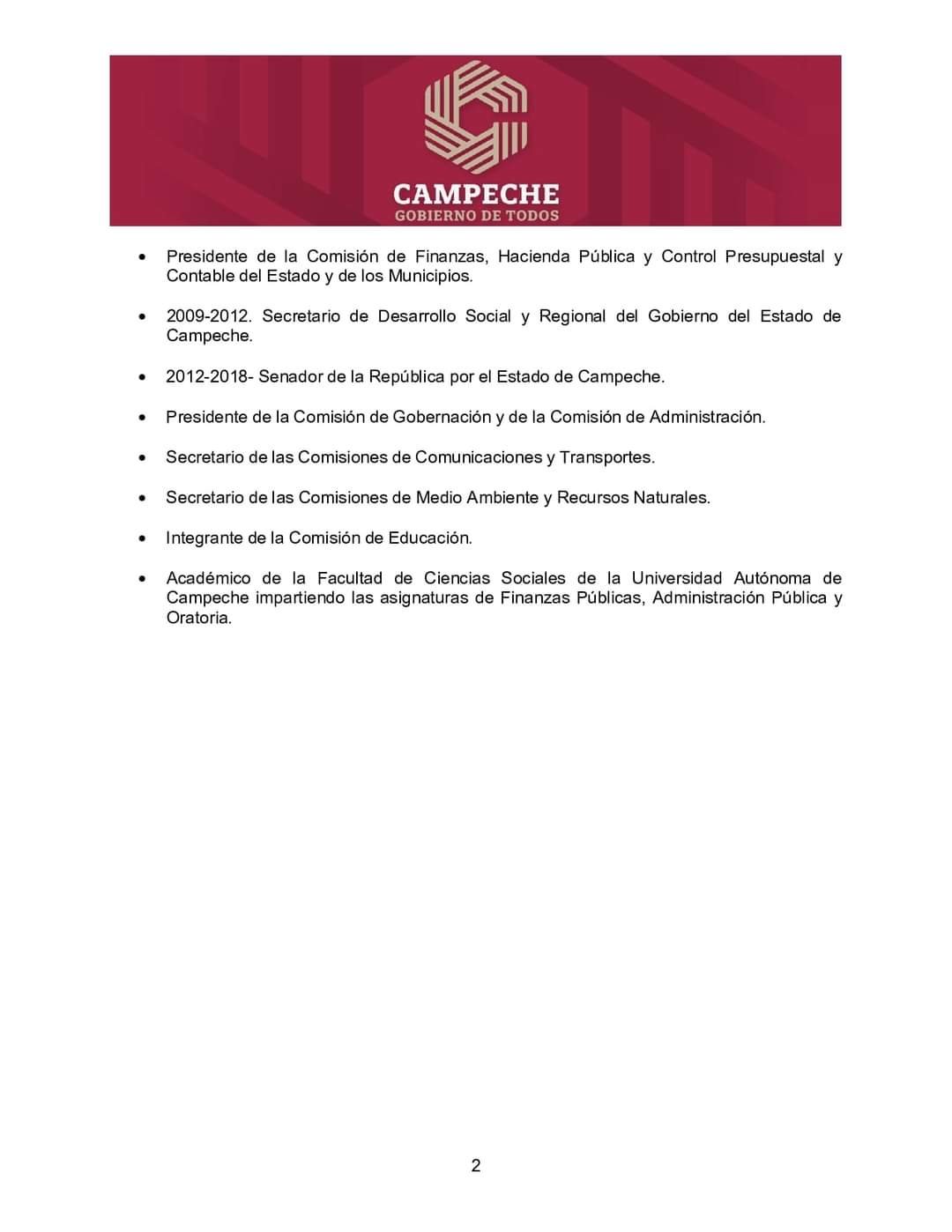 CAMPECHE
GOBIERNO DE TODOS

• Presidente de la Comisión de Finanzas, Hacienda Pública y Control Presupuestal y Contable del Estado y de los Municipios.

• 2009-2012. Secretario de Desarrollo Social y Regional del Gobierno del Estado de Campeche.

• 2012-2018- Senador de la República por el Estado de Campeche.

• Presidente de la Comisión de Gobernación y de la Comisión de Administración.

• Secretario de las Comisiones de Comunicaciones y Transportes.

• Secretario de las Comisiones de Medio Ambiente y Recursos Naturales.

• Integrante de la Comisión de Educación.

• Académico de la Facultad de Ciencias Sociales de la Universidad Autónoma de Campeche impartiendo las asignaturas de Finanzas Públicas, Administración Pública y Oratoria.

2